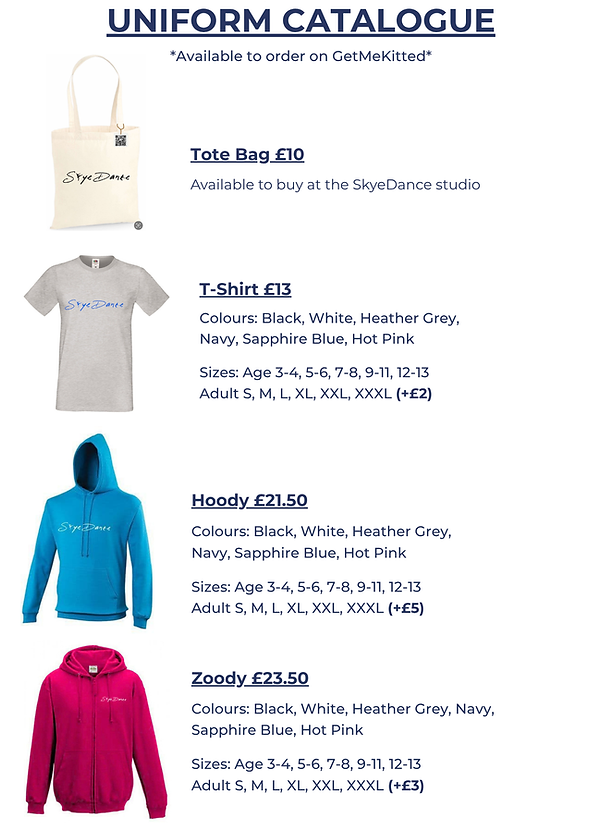 UNIFORM CATALOGUE

*Available to order on GetMeKitted*

SkyeDance

Tote Bag £10

Available to buy at the SkyeDance studio

SkyeDance

T-Shirt £13

Colours: Black, White, Heather Grey, Navy, Sapphire Blue, Hot Pink

Sizes: Age 3-4, 5-6, 7-8, 9-11, 12-13
Adult S, M, L, XL, XXL, XXXL (+£2)

SkyeDance

Hoody £21.50

Colours: Black, White, Heather Grey, Navy, Sapphire Blue, Hot Pink

Sizes: Age 3-4, 5-6, 7-8, 9-11, 12-13
Adult S, M, L, XL, XXL, XXXL (+£5)

SkyeDance

Zoody £23.50

Colours: Black, White, Heather Grey, Navy, Sapphire Blue, Hot Pink

Sizes: Age 3-4, 5-6, 7-8, 9-11, 12-13
Adult S, M, L, XL, XXL, XXXL (+£3)